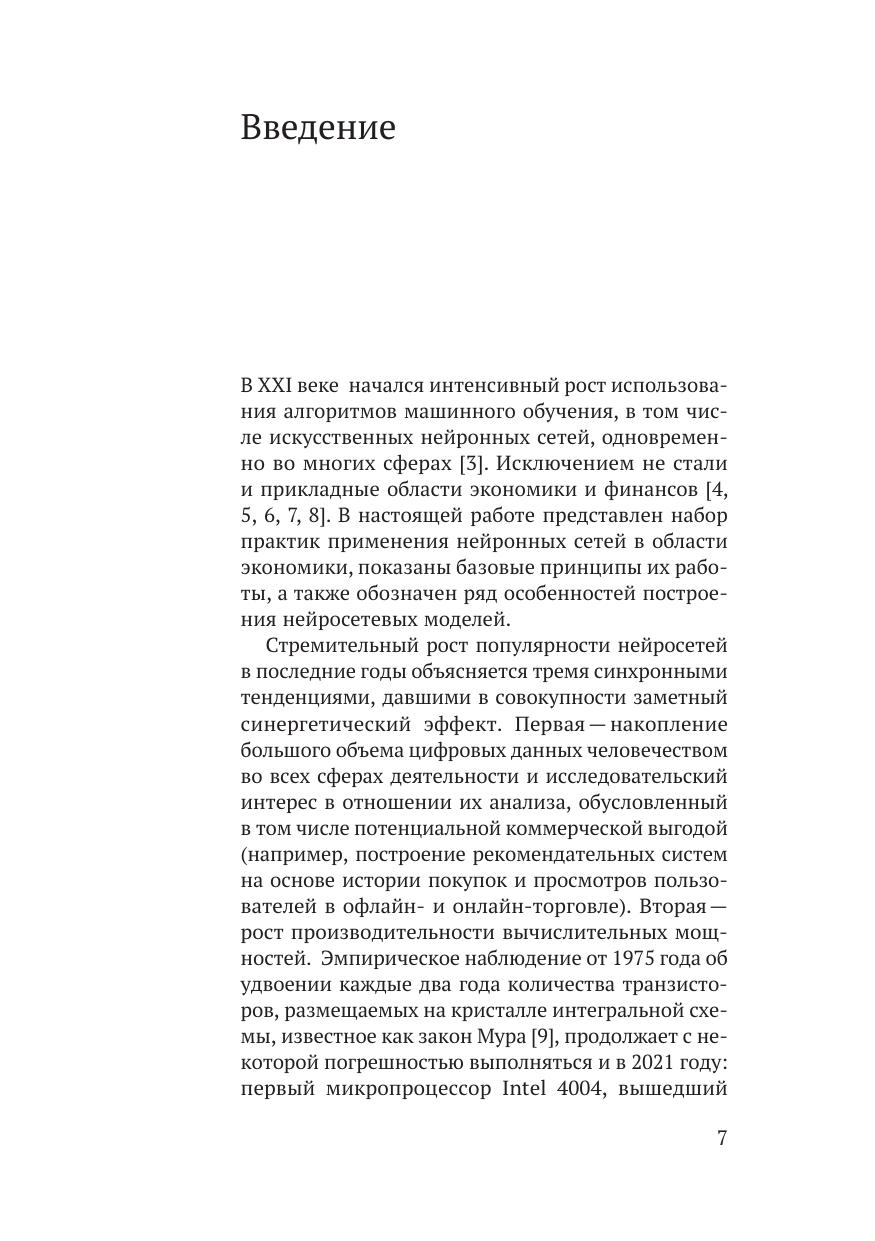 Введение

В XXI веке начался интенсивный рост использования алгоритмов машинного обучения, в том числе искусственных нейронных сетей, одновременно во многих сферах [3]. Исключением не стали и прикладные области экономики и финансов [4, 5, 6, 7, 8]. В настоящей работе представлен набор практик применения нейронных сетей в области экономики, показаны базовые принципы их работы, а также обозначен ряд особенностей построения нейросетевых моделей.

Стремительный рост популярности нейросетей в последние годы объясняется тремя синхронными тенденциями, давшими в совокупности заметный синергетический эффект. Первая — накопление большого объема цифровых данных человечеством во всех сферах деятельности и исследовательский интерес в отношении их анализа, обусловленный в том числе потенциальной коммерческой выгодой (например, построение рекомендательных систем на основе истории покупок и просмотров пользователей в офлайн- и онлайн-торговле). Вторая — рост производительности вычислительных мощностей. Эмпирическое наблюдение от 1975 года об удвоении каждые два года количества транзисторов, размещаемых на кристалле интегральной схемы, известное как закон Мура [9], продолжает с некоторой погрешностью выполняться и в 2021 году: первый микропроцессор Intel 4004, вышедший

7